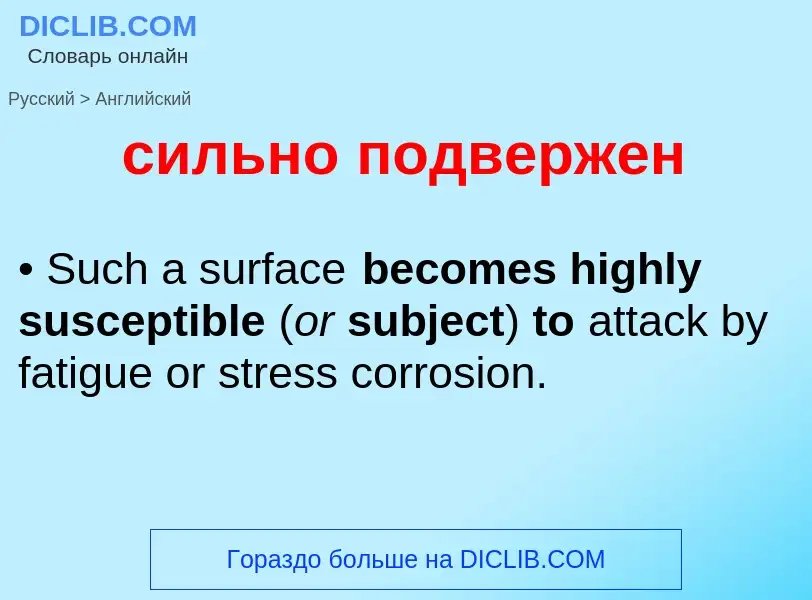 DICLIB.COM
Словарь онлайн

Русский > Английский

сильно подвержен

• Such a surface becomes highly susceptible (or subject) to attack by fatigue or stress corrosion.

Гораздо больше на DICLIB.COM